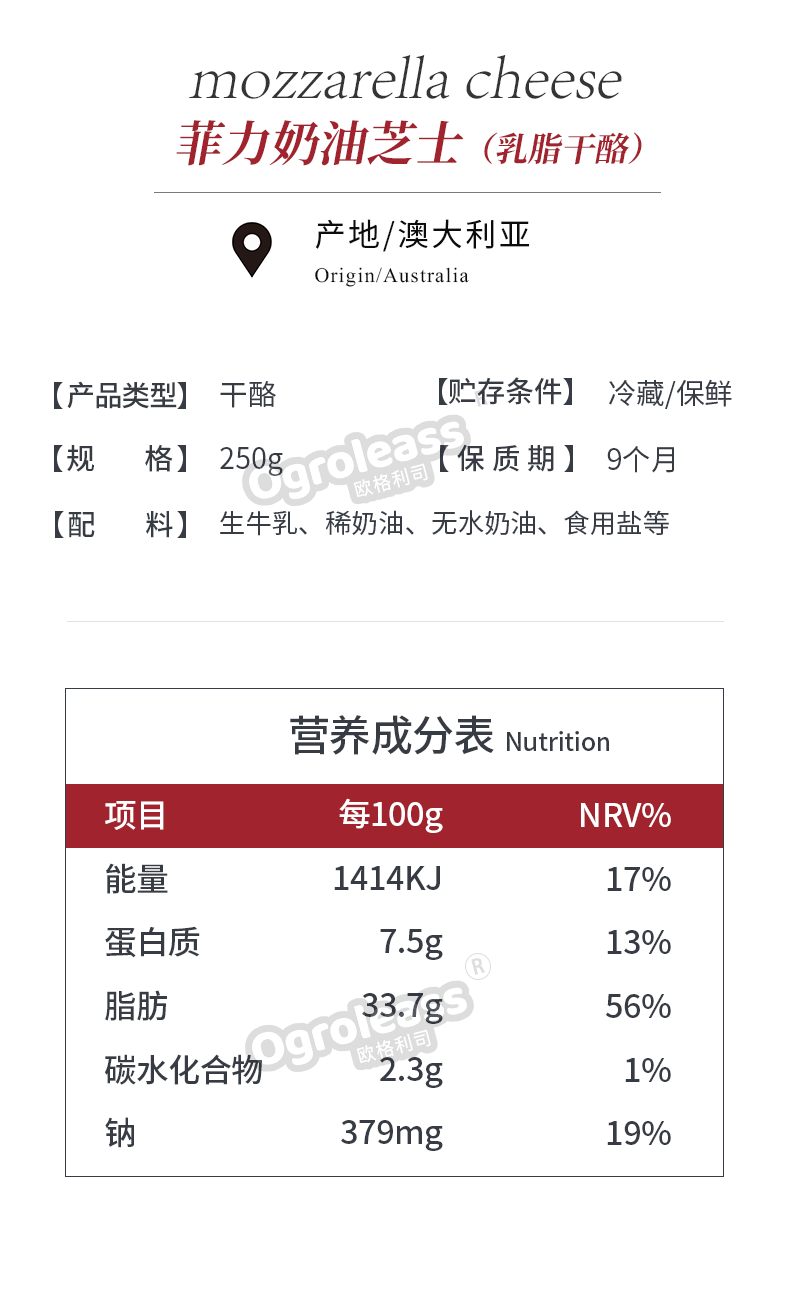 mozzarella cheese
菲力奶油芝士(乳脂干酪)

产地/澳大利亚
Origin/Australia

【产品类型】 干酪 【贮存条件】 冷藏/保鲜
【规 格】 250g 【保质期】 9个月
【配 料】 生牛乳、稀奶油、无水奶油、食用盐等

营养成分表 Nutrition

| 项目 | 每100g | NRV% |
|---|---|---|
| 能量 | 1414KJ | 17% |
| 蛋白质 | 7.5g | 13% |
| 脂肪 | 33.7g | 56% |
| 碳水化合物 | 2.3g | 1% |
| 钠 | 379mg | 19% |

Ogroleass® 欧格利司